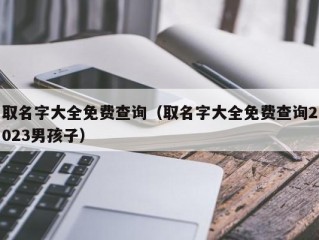 取名字大全免费查询（取名字大全免费查询2023男孩子）